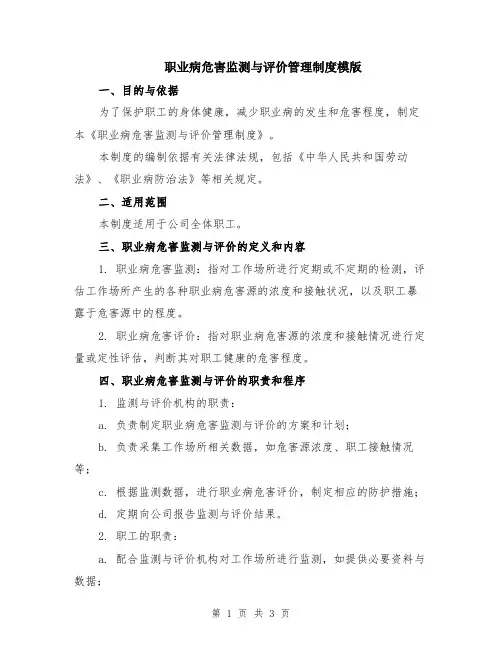 职业病危害监测与评价管理制度模版

一、目的与依据

为了保护职工的身体健康，减少职业病的发生和危害程度，制定本《职业病危害监测与评价管理制度》。

本制度的编制依据有关法律法规，包括《中华人民共和国劳动法》、《职业病防治法》等相关规定。

二、适用范围

本制度适用于公司全体职工。

三、职业病危害监测与评价的定义和内容

1. 职业病危害监测：指对工作场所进行定期或不定期的检测，评估工作场所产生的各种职业病危害源的浓度和接触状况，以及职工暴露于危害源中的程度。

2. 职业病危害评价：指对职业病危害源的浓度和接触情况进行定量或定性评估，判断其对职工健康的危害程度。

四、职业病危害监测与评价的职责和程序

1. 监测与评价机构的职责：

a. 负责制定职业病危害监测与评价的方案和计划；

b. 负责采集工作场所相关数据，如危害源浓度、职工接触情况等；

c. 根据监测数据，进行职业病危害评价，制定相应的防护措施；

d. 定期向公司报告监测与评价结果。

2. 职工的职责：

a. 配合监测与评价机构对工作场所进行监测，如提供必要资料与数据；

第 1 页 共 3 页